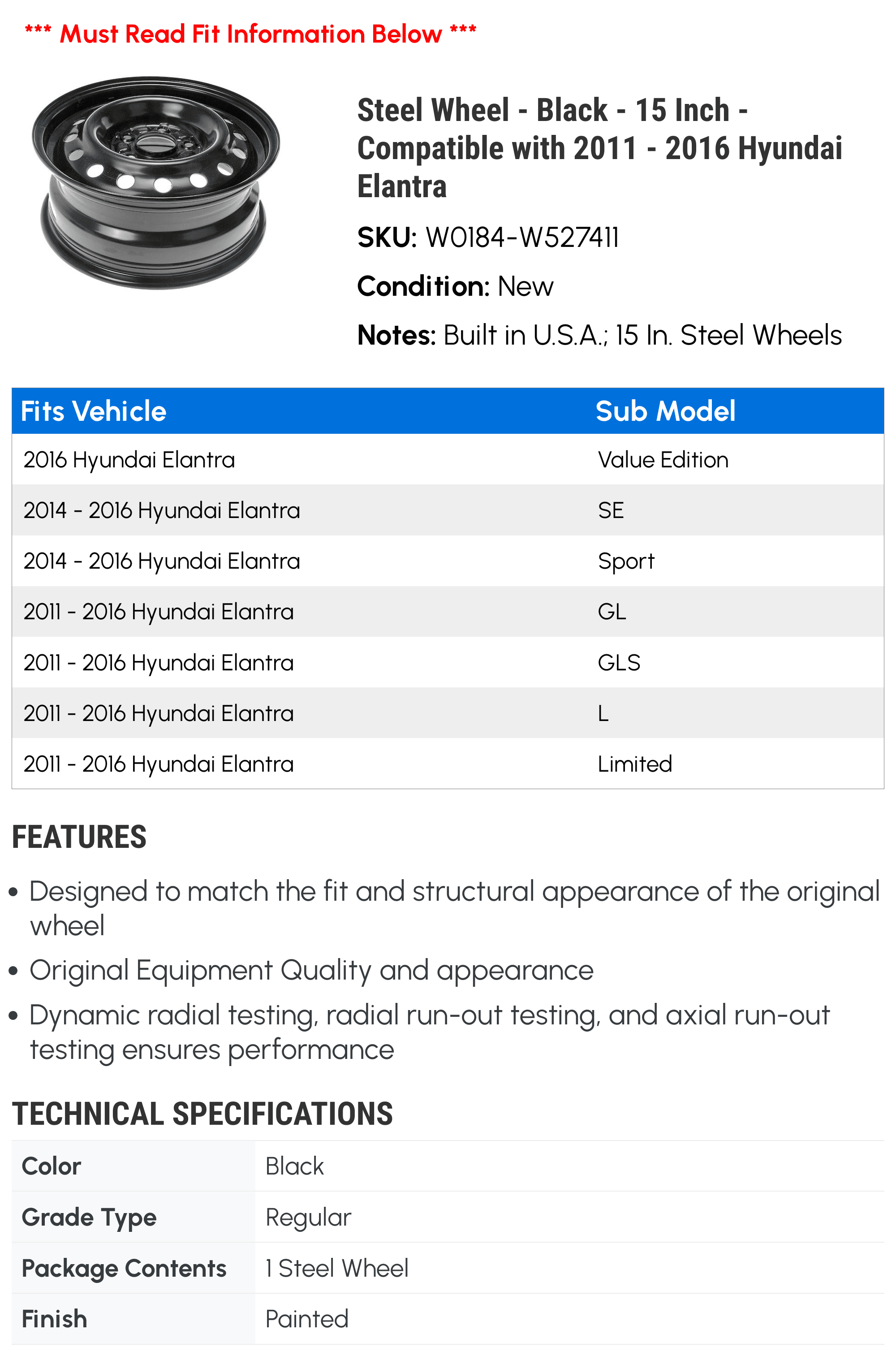 *** Must Read Fit Information Below ***

Steel Wheel - Black - 15 Inch - Compatible with 2011 - 2016 Hyundai Elantra

SKU: W0184-W527411

Condition: New

Notes: Built in U.S.A.; 15 In. Steel Wheels

| Fits Vehicle | Sub Model |
|---|---|
| 2016 Hyundai Elantra | Value Edition |
| 2014 - 2016 Hyundai Elantra | SE |
| 2014 - 2016 Hyundai Elantra | Sport |
| 2011 - 2016 Hyundai Elantra | GL |
| 2011 - 2016 Hyundai Elantra | GLS |
| 2011 - 2016 Hyundai Elantra | L |
| 2011 - 2016 Hyundai Elantra | Limited |

FEATURES

• Designed to match the fit and structural appearance of the original wheel
• Original Equipment Quality and appearance
• Dynamic radial testing, radial run-out testing, and axial run-out testing ensures performance

TECHNICAL SPECIFICATIONS

| Color | Black |
|---|---|
| Grade Type | Regular |
| Package Contents | 1 Steel Wheel |
| Finish | Painted |